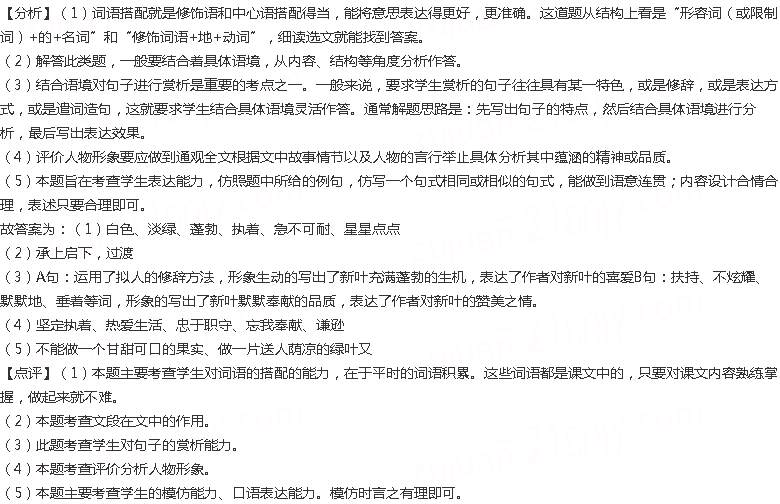 【分析】（1）词语搭配就是修饰语和中心语搭配得当，能将意思表达得更好，更准确。这道题从结构上看是“形容词（或限制词）+的+名词”和“修饰词语+地+动词”，细读选文就能找到答案。
（2）解答此类题，一般要结合着具体语境，从内容、结构等角度分析作答。
（3）结合语境对句子进行赏析是重要的考点之一。一般来说，要求学生赏析的句子往往具有某一特色，或是修辞，或是表达方式，或是遣词造句，这就要求学生结合具体语境灵活作答。通常解题思路是：先写出句子的特点，然后结合具体语境进行分析，最后写出表达效果。
（4）评价人物形象要应做到通观全文根据文中故事情节以及人物的言行举止具体分析其中蕴涵的精神或品质。
（5）本题旨在考查学生表达能力，仿照题中所给的例句，仿写一个句式相同或相似的句式，能做到语意连贯；内容设计合情合理，表述只要合理即可。
故答案为：（1）白色、淡绿、蓬勃、执着、急不可耐、星星点点
（2）承上启下，过渡
（3）A句：运用了拟人的修辞方法，形象生动的写出了新叶充满蓬勃的生机，表达了作者对新叶的喜爱B句：扶持、不炫耀、默默地、垂着等词，形象的写出了新叶默默奉献的品质，表达了作者对新叶的赞美之情。
（4）坚定执着、热爱生活、忠于职守、忘我奉献、谦逊
（5）不能做一个甘甜可口的果实、做一片送人荫凉的绿叶又
【点评】（1）本题主要考查学生对词语的搭配的能力，在于平时的词语积累。这些词语都是课文中的，只要对课文内容熟练掌握，做起来就不难。
（2）本题考查文段在文中的作用。
（3）此题考查学生对句子的赏析能力。
（4）本题考查评价分析人物形象。
（5）本题主要考查学生的模仿能力、口语表达能力。模仿时言之有理即可。